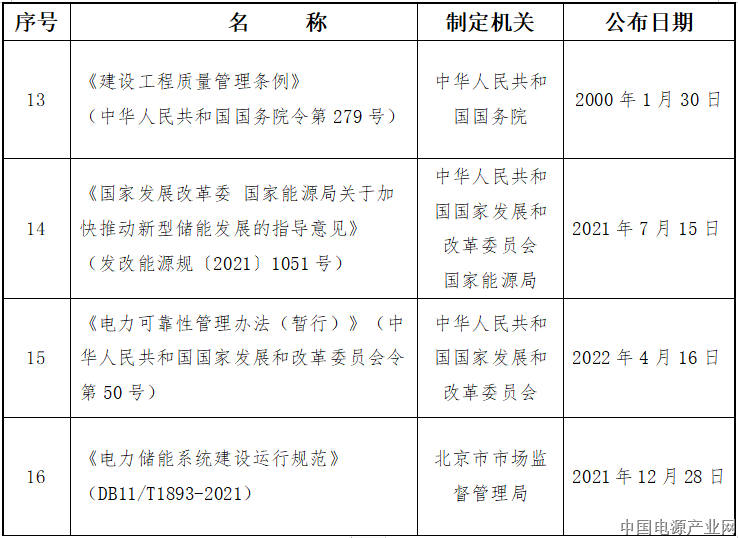 | 序号 | 名　　称 | 制定机关 | 公布日期 |
|---|---|---|---|
| 13 | 《建设工程质量管理条例》（中华人民共和国国务院令第 279 号） | 中华人民共和国国务院 | 2000 年 1 月 30 日 |
| 14 | 《国家发展改革委 国家能源局关于加快推动新型储能发展的指导意见》（发改能源规〔2021〕1051 号） | 中华人民共和国国家发展和改革委员会 国家能源局 | 2021 年 7 月 15 日 |
| 15 | 《电力可靠性管理办法（暂行）》（中华人民共和国国家发展和改革委员会令第 50 号） | 中华人民共和国国家发展和改革委员会 | 2022 年 4 月 16 日 |
| 16 | 《电力储能系统建设运行规范》（DB11/T1893-2021） | 北京市市场监督管理局 | 2021 年 12 月 28 日 |

中国电源产业网